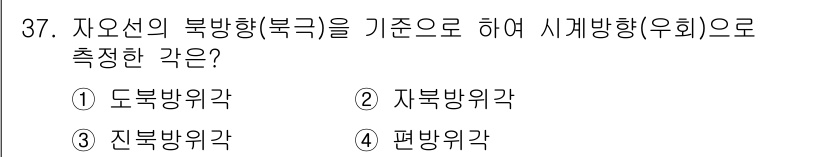 37. 자오선의 북방향(북극)을 기준으로 하여 시계방향(우회)으로 측정한 각은?

① 도북방위각
② 자북방위각
③ 진북방위각
④ 편방위각